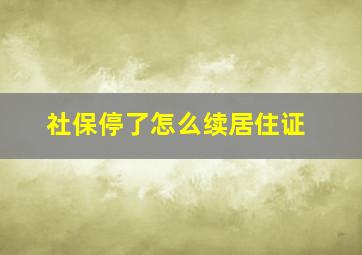 社保停了怎么续居住证